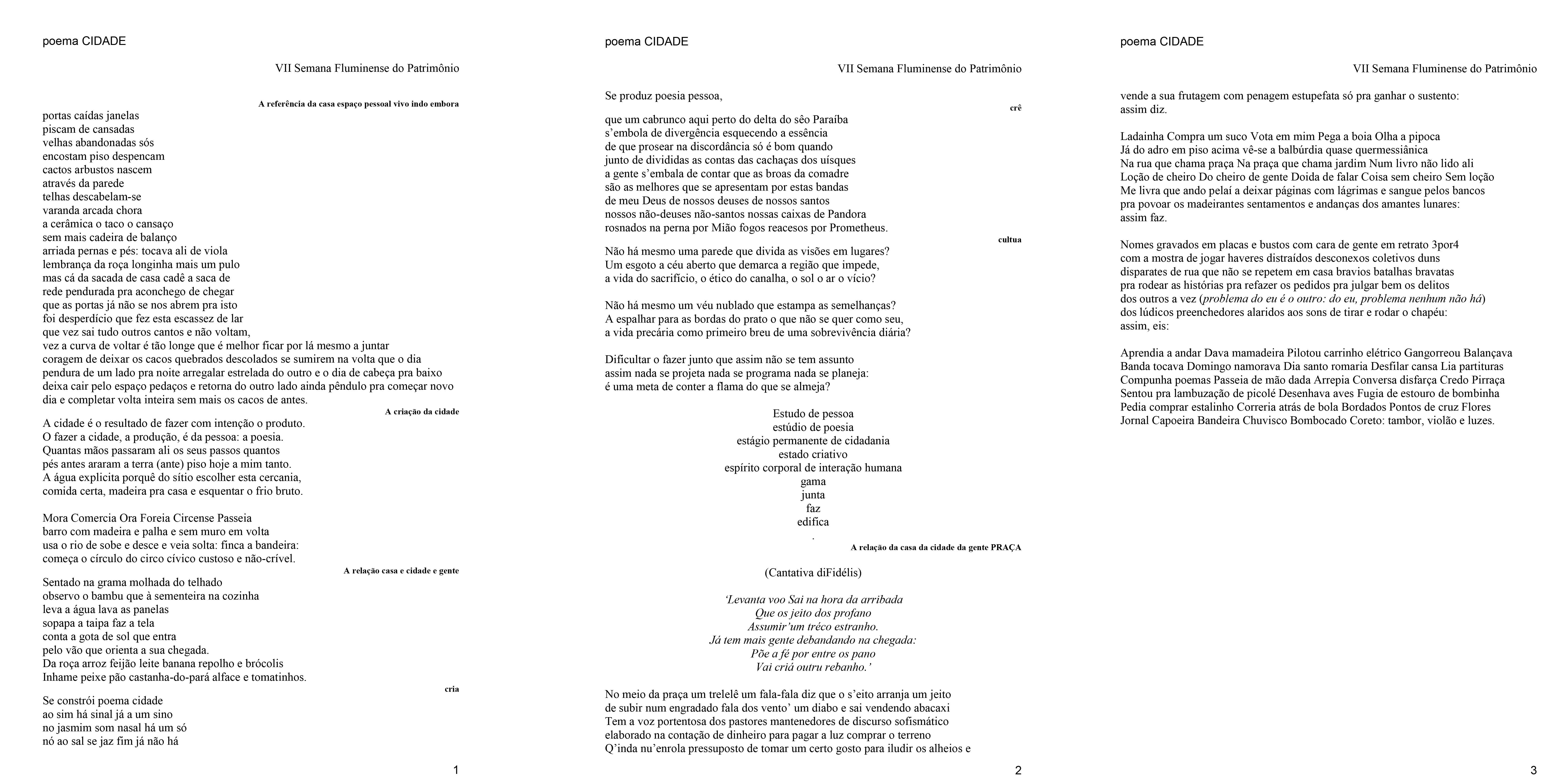 poema CIDADE

VII Semana Fluminense do Patrimônio

A referência da casa espaço pessoal vivo indo embora

portas caídas janelas
piscam de cansadas
velhas abandonadas sós
encostam piso despencam
cactos arbustos nascem
através da parede
telhas descabelam-se
varanda arcada chora
a cerâmica o taco o cansaço
sem mais cadeira de balanço
arriada pernas e pés: tocava ali de viola
lembrança da roça longinha mais um pulo
mas cá da sacada de casa cadê a saca de
rede pendurada pra aconchego de chegar
que as portas já não se nos abrem pra isto
foi desperdício que fez esta escassez de lar
que vez sai tudo outros cantos e não voltam,
vez a curva de voltar é tão longe que é melhor ficar por lá mesmo a juntar
coragem de deixar os cacos quebrados descolados se sumirem na volta que o dia
pendura de um lado pra noite arregalar estrelada do outro e o dia de cabeça pra baixo
deixa cair pelo espaço pedaços e retorna do outro lado ainda pêndulo pra começar novo
dia e completar volta inteira sem mais os cacos de antes.

A criação da cidade

A cidade é o resultado de fazer com intenção o produto.
O fazer a cidade, a produção, é da pessoa: a poesia.
Quantas mãos passaram ali os seus passos quantos
pés antes araram a terra (ante) piso hoje a mim tanto.
A água explicita porquê do sítio escolher esta cercania,
comida certa, madeira pra casa e esquentar o frio bruto.

Mora Comercia Ora Foreia Circense Passeia
barro com madeira e palha e sem muro em volta
usa o rio de sobe e desce e veia solta: finca a bandeira:
começa o círculo do circo cívico custoso e não-crível.

A relação casa e cidade e gente

Sentado na grama molhada do telhado
observo o bambu que à sementeira na cozinha
leva a água lava as panelas
sopapa a taipa faz a tela
conta a gota de sol que entra
pelo vão que orienta a sua chegada.
Da roça arroz feijão leite banana repolho e brócolis
Inhame peixe pão castanha-do-pará alface e tomatinhos.

cria

Se constrói poema cidade
ao sim há sinal já a um sino
no jasmim som nasal há um só
nó ao sal se jaz fim já não há

1

poema CIDADE

VII Semana Fluminense do Patrimônio

Se produz poesia pessoa,

crê

que um cabrunco aqui perto do delta do sêo Paraíba
s'embola de divergência esquecendo a essência
de que prosear na discordância só é bom quando
junto de divididas as contas das cachaças dos uísques
a gente s'embala de contar que as broas da comadre
são as melhores que se apresentam por estas bandas
de meu Deus de nossos deuses de nossos santos
nossos não-deuses não-santos nossas caixas de Pandora
rosnados na perna por Mião fogos reacesos por Prometheus.

cultua

Não há mesmo uma parede que divida as visões em lugares?
Um esgoto a céu aberto que demarca a região que impede,
a vida do sacrifício, o ético do canalha, o sol o ar o vício?

Não há mesmo um véu nublado que estampa as semelhanças?
A espalhar para as bordas do prato o que não se quer como seu,
a vida precária como primeiro breu de uma sobrevivência diária?

Dificultar o fazer junto que assim não se tem assunto
assim nada se projeta nada se programa nada se planeja:
é uma meta de conter a flama do que se almeja?

Estudo de pessoa
estúdio de poesia
estágio permanente de cidadania
estado criativo
espírito corporal de interação humana
gama
junta
faz
edifica
.

A relação da casa da cidade da gente PRAÇA

(Cantativa diFidélis)

'Levanta voo Sai na hora da arribada
Que os jeito dos profano
Assumir'um tréco estranho.
Já tem mais gente debandando na chegada:
Põe a fé por entre os pano
Vai criá outru rebanho.'

No meio da praça um trelelê um fala-fala diz que o s'eito arranja um jeito
de subir num engradado fala dos vento' um diabo e sai vendendo abacaxi
Tem a voz portentosa dos pastores mantenedores de discurso sofismático
elaborado na contação de dinheiro para pagar a luz comprar o terreno
Q'inda nu'enrola pressuposto de tomar um certo gosto para iludir os alheios e

2

poema CIDADE

VII Semana Fluminense do Patrimônio

vende a sua frutagem com penagem estupefata só pra ganhar o sustento:
assim diz.

Ladainha Compra um suco Vota em mim Pega a boia Olha a pipoca
Já do adro em piso acima vê-se a balbúrdia quase quermessiânica
Na rua que chama praça Na praça que chama jardim Num livro não lido ali
Loção de cheiro Do cheiro de gente Doida de falar Coisa sem cheiro Sem loção
Me livra que ando pelaí a deixar páginas com lágrimas e sangue pelos bancos
pra povoar os madeirantes sentamentos e andanças dos amantes lunares:
assim faz.

Nomes gravados em placas e bustos com cara de gente em retrato 3por4
com a mostra de jogar haveres distraídos desconexos coletivos duns
disparates de rua que não se repetem em casa bravios batalhas bravatas
pra rodear as histórias pra refazer os pedidos pra julgar bem os delitos
dos outros a vez (problema do eu é o outro: do eu, problema nenhum não há)
dos lúdicos preenchedores alaridos aos sons de tirar e rodar o chapéu:
assim, eis:

Aprendia a andar Dava mamadeira Pilotou carrinho elétrico Gangorreou Balançava
Banda tocava Domingo namorava Dia santo romaria Desfilar cansa Lia partituras
Compunha poemas Passeia de mão dada Arrepia Conversa disfarça Credo Pirraça
Sentou pra lambuzação de picolé Desenhava aves Fugia de estouro de bombinha
Pedia comprar estalinho Correria atrás de bola Bordados Pontos de cruz Flores
Jornal Capoeira Bandeira Chuvisco Bombocado Coreto: tambor, violão e luzes.

3